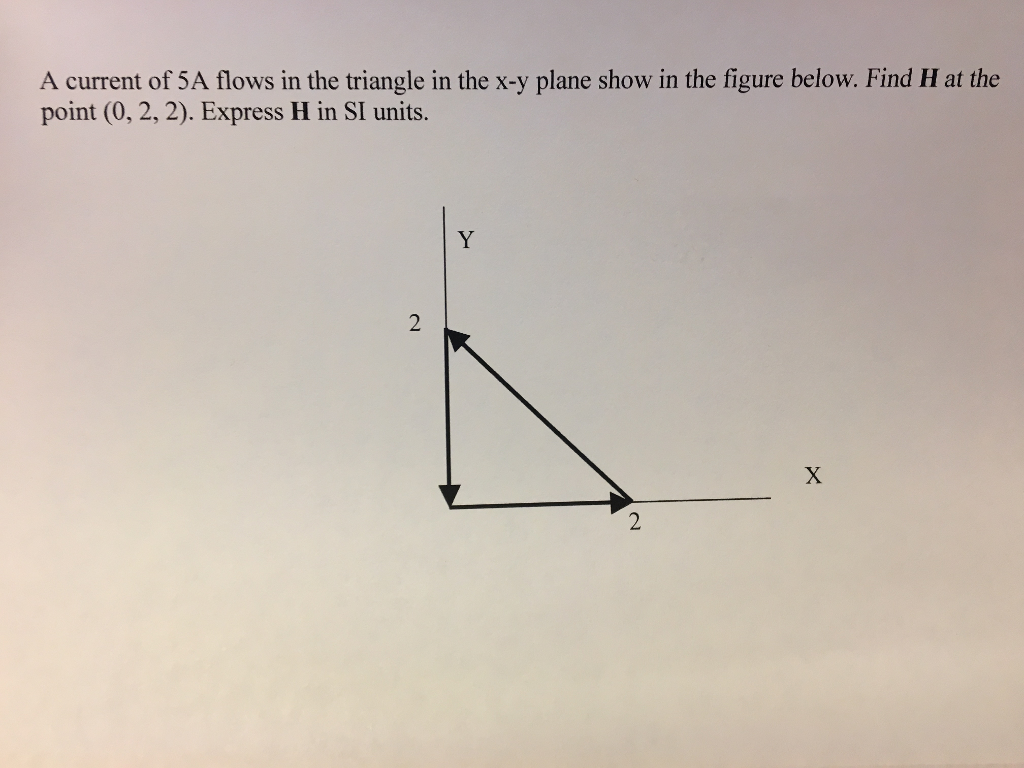 A current of 5A flows in the triangle in the x-y plane show in the figure below. Find **H** at the point (0, 2, 2). Express **H** in SI units.

Y

2

X

2